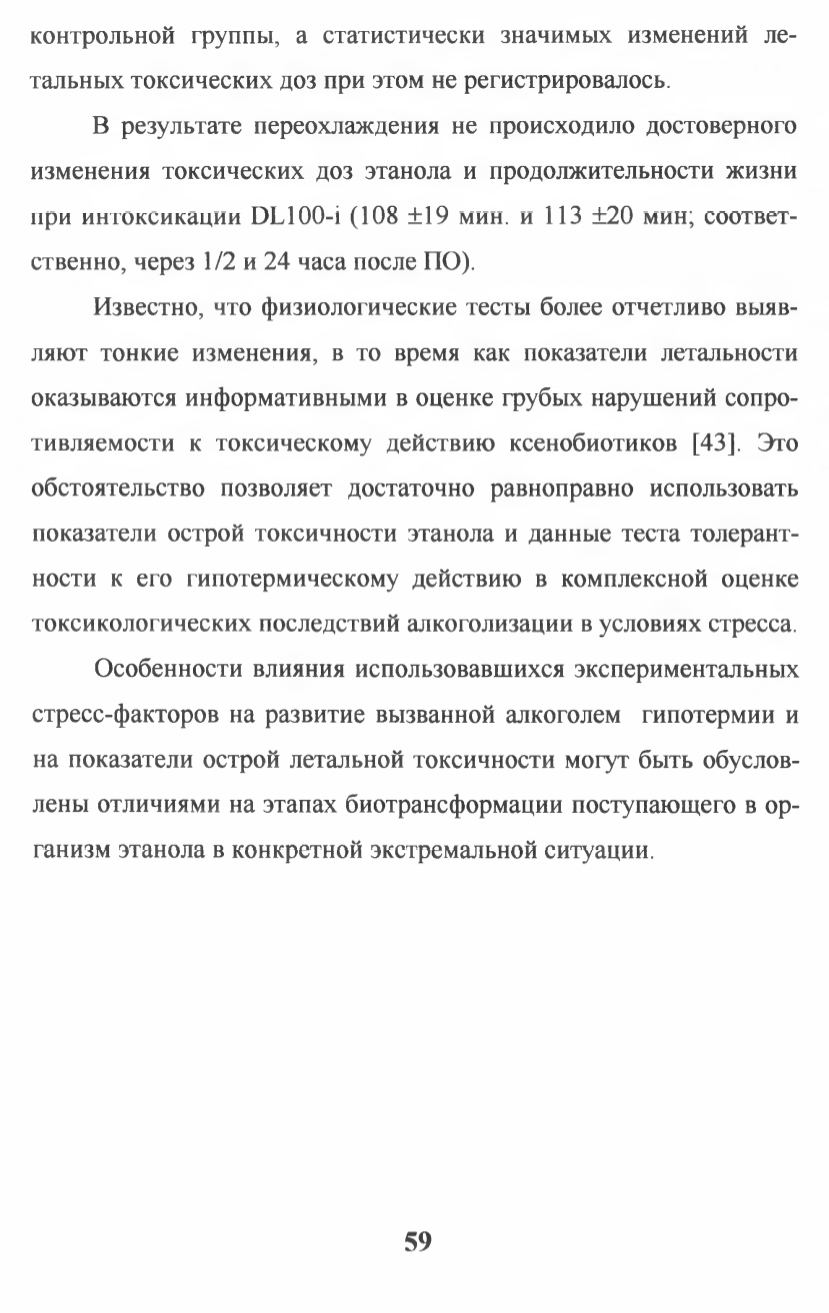 контрольной группы, а статистически значимых изменений летальных токсических доз при этом не регистрировалось.

В результате переохлаждения не происходило достоверного изменения токсических доз этанола и продолжительности жизни при интоксикации DL100-i (108 ±19 мин. и 113 ±20 мин; соответственно, через 1/2 и 24 часа после ПО).

Известно, что физиологические тесты более отчетливо выявляют тонкие изменения, в то время как показатели летальности оказываются информативными в оценке грубых нарушений сопротивляемости к токсическому действию ксенобиотиков [43]. Это обстоятельство позволяет достаточно равноправно использовать показатели острой токсичности этанола и данные теста толерантности к его гипотермическому действию в комплексной оценке токсикологических последствий алкоголизации в условиях стресса.

Особенности влияния использовавшихся экспериментальных стресс-факторов на развитие вызванной алкоголем гипотермии и на показатели острой летальной токсичности могут быть обусловлены отличиями на этапах биотрансформации поступающего в организм этанола в конкретной экстремальной ситуации.

59